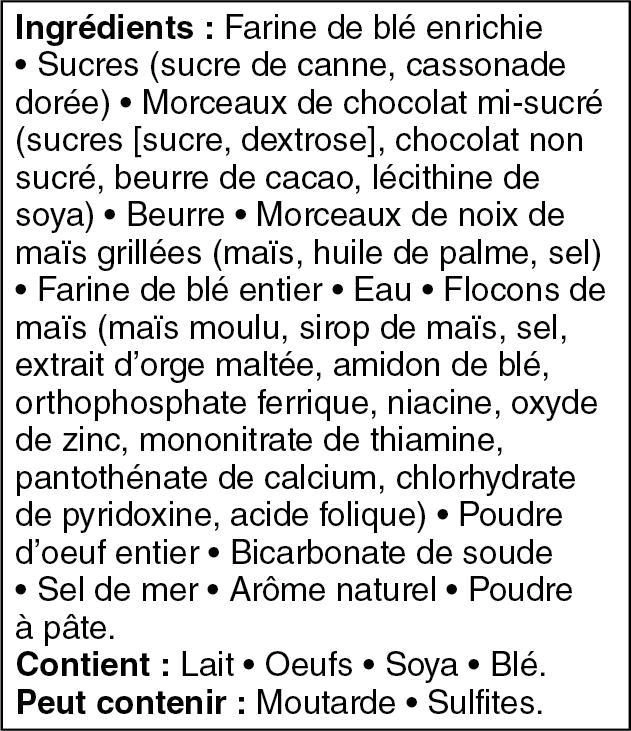 Ingrédients : Farine de blé enrichie • Sucres (sucre de canne, cassonade dorée) • Morceaux de chocolat mi-sucré (sucres [sucre, dextrose], chocolat non sucré, beurre de cacao, lécithine de soya) • Beurre • Morceaux de noix de maïs grillées (maïs, huile de palme, sel) • Farine de blé entier • Eau • Flocons de maïs (maïs moulu, sirop de maïs, sel, extrait d'orge maltée, amidon de blé, orthophosphate ferrique, niacine, oxyde de zinc, mononitrate de thiamine, pantothénate de calcium, chlorhydrate de pyridoxine, acide folique) • Poudre d'oeuf entier • Bicarbonate de soude • Sel de mer • Arôme naturel • Poudre à pâte.

Contient : Lait • Oeufs • Soya • Blé.

Peut contenir : Moutarde • Sulfites.